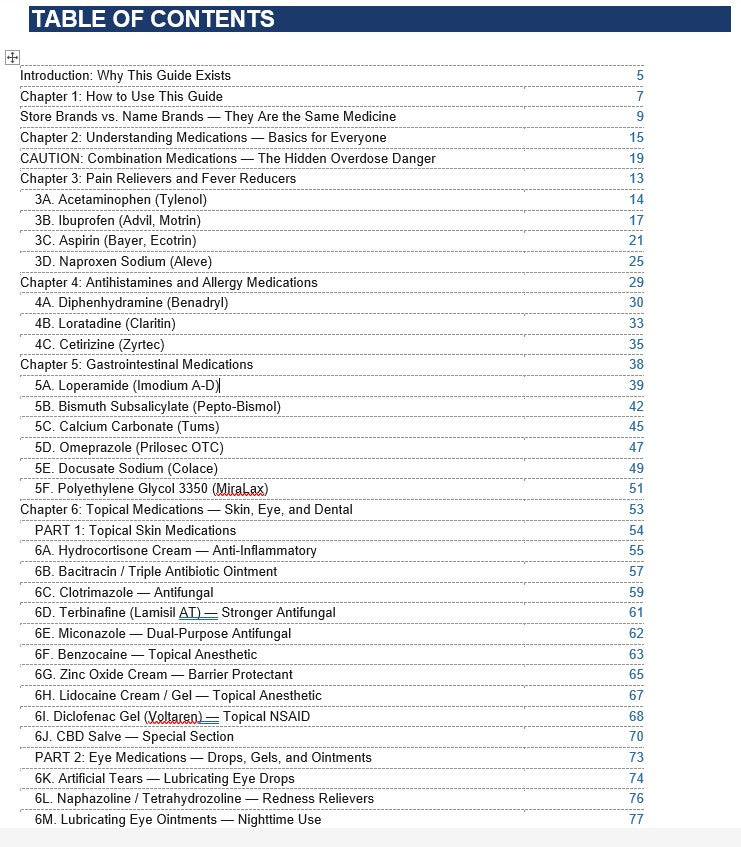 TABLE OF CONTENTS

| | |
|---|---|
| Introduction: Why This Guide Exists | 5 |
| Chapter 1: How to Use This Guide | 7 |
| Store Brands vs. Name Brands — They Are the Same Medicine | 9 |
| Chapter 2: Understanding Medications — Basics for Everyone | 15 |
| CAUTION: Combination Medications — The Hidden Overdose Danger | 19 |
| Chapter 3: Pain Relievers and Fever Reducers | 13 |
| 3A. Acetaminophen (Tylenol) | 14 |
| 3B. Ibuprofen (Advil, Motrin) | 17 |
| 3C. Aspirin (Bayer, Ecotrin) | 21 |
| 3D. Naproxen Sodium (Aleve) | 25 |
| Chapter 4: Antihistamines and Allergy Medications | 29 |
| 4A. Diphenhydramine (Benadryl) | 30 |
| 4B. Loratadine (Claritin) | 33 |
| 4C. Cetirizine (Zyrtec) | 35 |
| Chapter 5: Gastrointestinal Medications | 38 |
| 5A. Loperamide (Imodium A-D) | 39 |
| 5B. Bismuth Subsalicylate (Pepto-Bismol) | 42 |
| 5C. Calcium Carbonate (Tums) | 45 |
| 5D. Omeprazole (Prilosec OTC) | 47 |
| 5E. Docusate Sodium (Colace) | 49 |
| 5F. Polyethylene Glycol 3350 (MiraLax) | 51 |
| Chapter 6: Topical Medications — Skin, Eye, and Dental | 53 |
| PART 1: Topical Skin Medications | 54 |
| 6A. Hydrocortisone Cream — Anti-Inflammatory | 55 |
| 6B. Bacitracin / Triple Antibiotic Ointment | 57 |
| 6C. Clotrimazole — Antifungal | 59 |
| 6D. Terbinafine (Lamisil AT) — Stronger Antifungal | 61 |
| 6E. Miconazole — Dual-Purpose Antifungal | 62 |
| 6F. Benzocaine — Topical Anesthetic | 63 |
| 6G. Zinc Oxide Cream — Barrier Protectant | 65 |
| 6H. Lidocaine Cream / Gel — Topical Anesthetic | 67 |
| 6I. Diclofenac Gel (Voltaren) — Topical NSAID | 68 |
| 6J. CBD Salve — Special Section | 70 |
| PART 2: Eye Medications — Drops, Gels, and Ointments | 73 |
| 6K. Artificial Tears — Lubricating Eye Drops | 74 |
| 6L. Naphazoline / Tetrahydrozoline — Redness Relievers | 76 |
| 6M. Lubricating Eye Ointments — Nighttime Use | 77 |